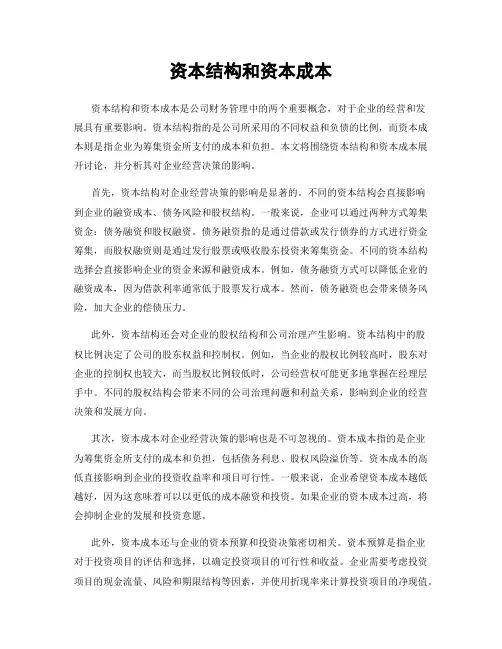 资本结构和资本成本

资本结构和资本成本是公司财务管理中的两个重要概念，对于企业的经营和发展具有重要影响。资本结构指的是公司所采用的不同权益和负债的比例，而资本成本则是指企业为筹集资金所支付的成本和负担。本文将围绕资本结构和资本成本展开讨论，并分析其对企业经营决策的影响。

首先，资本结构对企业经营决策的影响是显著的。不同的资本结构会直接影响到企业的融资成本、债务风险和股权结构。一般来说，企业可以通过两种方式筹集资金：债务融资和股权融资。债务融资指的是通过借款或发行债券的方式进行资金筹集，而股权融资则是通过发行股票或吸收股东投资来筹集资金。不同的资本结构选择会直接影响企业的资金来源和融资成本。例如，债务融资方式可以降低企业的融资成本，因为借款利率通常低于股票发行成本。然而，债务融资也会带来债务风险，加大企业的偿债压力。

此外，资本结构还会对企业的股权结构和公司治理产生影响。资本结构中的股权比例决定了公司的股东权益和控制权。例如，当企业的股权比例较高时，股东对企业的控制权也较大，而当股权比例较低时，公司经营权可能更多地掌握在经理层手中。不同的股权结构会带来不同的公司治理问题和利益关系，影响到企业的经营决策和发展方向。

其次，资本成本对企业经营决策的影响也是不可忽视的。资本成本指的是企业为筹集资金所支付的成本和负担，包括债务利息、股权风险溢价等。资本成本的高低直接影响到企业的投资收益率和项目可行性。一般来说，企业希望资本成本越低越好，因为这意味着可以以更低的成本融资和投资。如果企业的资本成本过高，将会抑制企业的发展和投资意愿。

此外，资本成本还与企业的资本预算和投资决策密切相关。资本预算是指企业对于投资项目的评估和选择，以确定投资项目的可行性和收益。企业需要考虑投资项目的现金流量、风险和期限结构等因素，并使用折现率来计算投资项目的净现值。